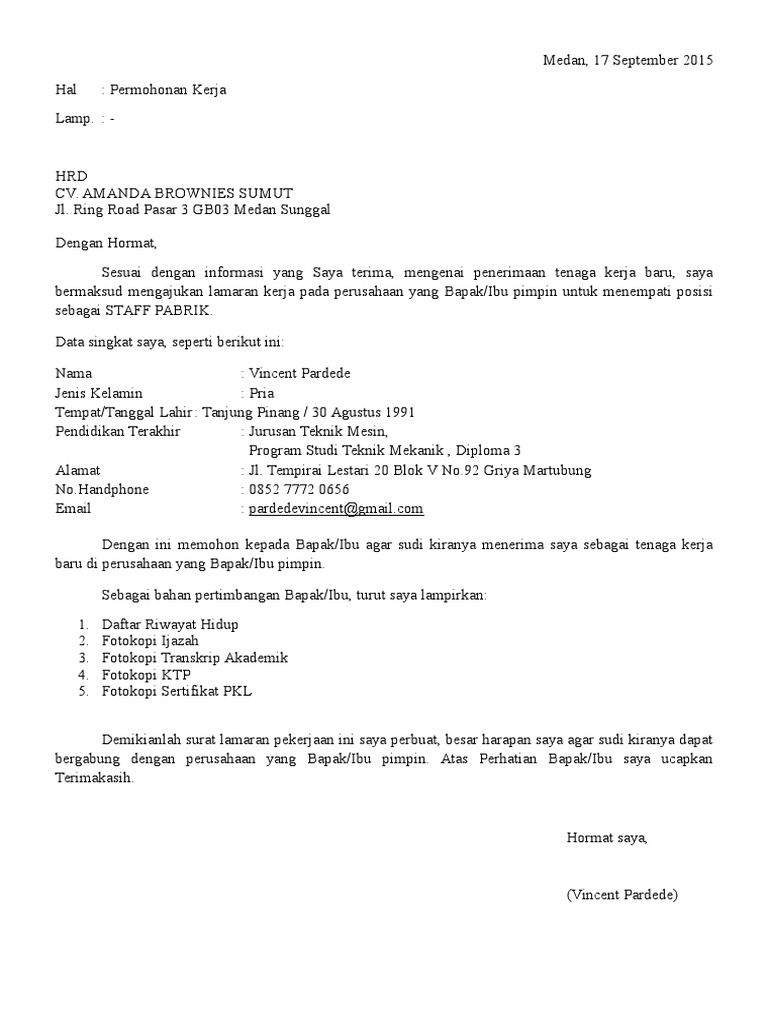 Medan, 17 September 2015

Hal : Permohonan Kerja

Lamp. : -

HRD
CV. AMANDA BROWNIES SUMUT
Jl. Ring Road Pasar 3 GB03 Medan Sunggal

Dengan Hormat,

Sesuai dengan informasi yang Saya terima, mengenai penerimaan tenaga kerja baru, saya bermaksud mengajukan lamaran kerja pada perusahaan yang Bapak/Ibu pimpin untuk menempati posisi sebagai STAFF PABRIK.

Data singkat saya, seperti berikut ini:

Nama : Vincent Pardede
Jenis Kelamin : Pria
Tempat/Tanggal Lahir : Tanjung Pinang / 30 Agustus 1991
Pendidikan Terakhir : Jurusan Teknik Mesin,
Program Studi Teknik Mekanik , Diploma 3
Alamat : Jl. Tempirai Lestari 20 Blok V No.92 Griya Martubung
No.Handphone : 0852 7772 0656
Email : pardedevincent@gmail.com

Dengan ini memohon kepada Bapak/Ibu agar sudi kiranya menerima saya sebagai tenaga kerja baru di perusahaan yang Bapak/Ibu pimpin.

Sebagai bahan pertimbangan Bapak/Ibu, turut saya lampirkan:

1. Daftar Riwayat Hidup
2. Fotokopi Ijazah
3. Fotokopi Transkrip Akademik
4. Fotokopi KTP
5. Fotokopi Sertifikat PKL

Demikianlah surat lamaran pekerjaan ini saya perbuat, besar harapan saya agar sudi kiranya dapat bergabung dengan perusahaan yang Bapak/Ibu pimpin. Atas Perhatian Bapak/Ibu saya ucapkan Terimakasih.

Hormat saya,

(Vincent Pardede)